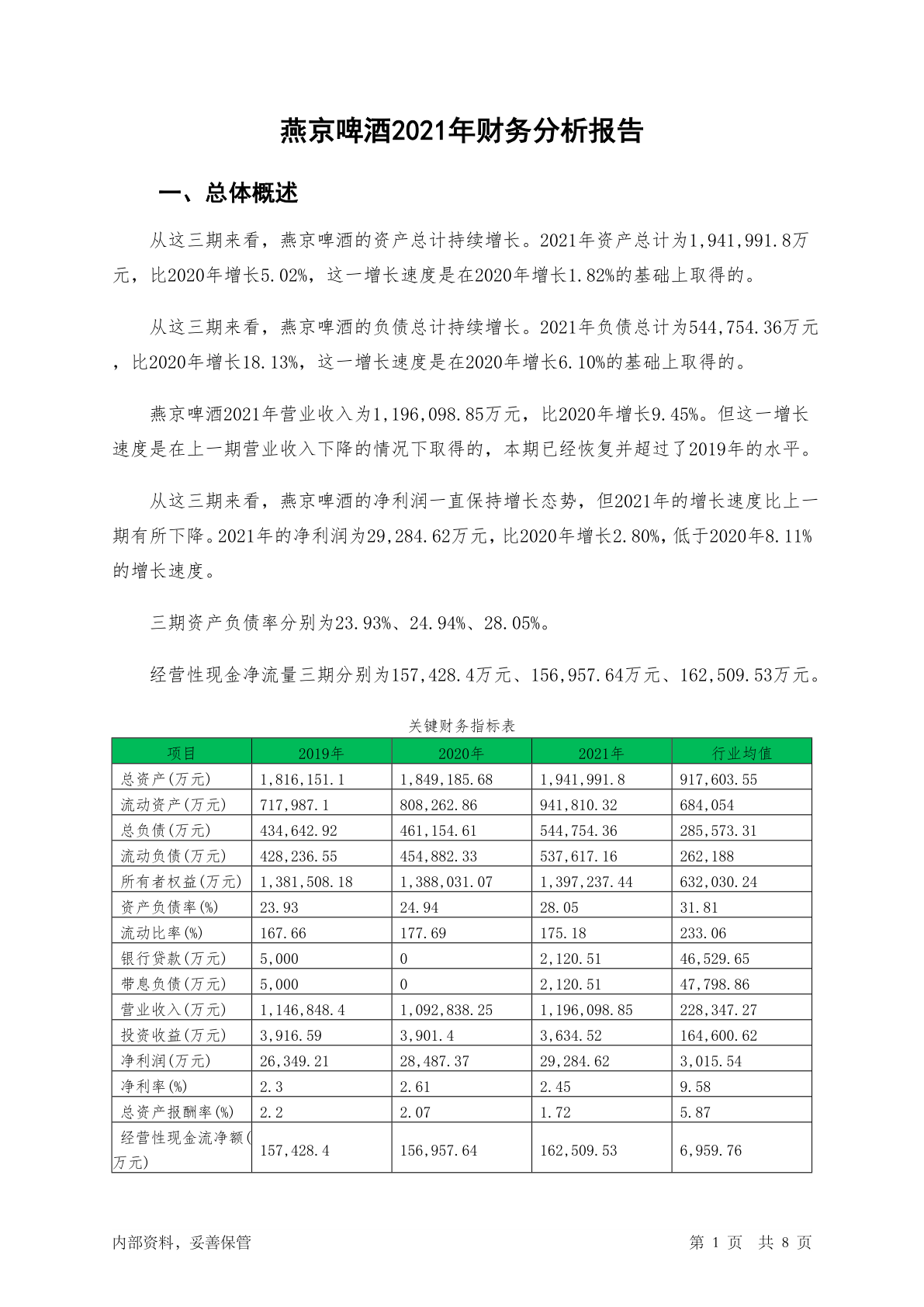 燕京啤酒2021年财务分析报告

一、总体概述

从这三期来看，燕京啤酒的资产总计持续增长。2021年资产总计为1,941,991.8万元，比2020年增长5.02%，这一增长速度是在2020年增长1.82%的基础上取得的。

从这三期来看，燕京啤酒的负债总计持续增长。2021年负债总计为544,754.36万元，比2020年增长18.13%，这一增长速度是在2020年增长6.10%的基础上取得的。

燕京啤酒2021年营业收入为1,196,098.85万元，比2020年增长9.45%。但这一增长速度是在上一期营业收入下降的情况下取得的，本期已经恢复并超过了2019年的水平。

从这三期来看，燕京啤酒的净利润一直保持增长态势，但2021年的增长速度比上一期有所下降。2021年的净利润为29,284.62万元，比2020年增长2.80%，低于2020年8.11%的增长速度。

三期资产负债率分别为23.93%、24.94%、28.05%。

经营性现金净流量三期分别为157,428.4万元、156,957.64万元、162,509.53万元。

关键财务指标表

| 项目 | 2019年 | 2020年 | 2021年 | 行业均值 |
|---|---|---|---|---|
| 总资产(万元) | 1,816,151.1 | 1,849,185.68 | 1,941,991.8 | 917,603.55 |
| 流动资产(万元) | 717,987.1 | 808,262.86 | 941,810.32 | 684,054 |
| 总负债(万元) | 434,642.92 | 461,154.61 | 544,754.36 | 285,573.31 |
| 流动负债(万元) | 428,236.55 | 454,882.33 | 537,617.16 | 262,188 |
| 所有者权益(万元) | 1,381,508.18 | 1,388,031.07 | 1,397,237.44 | 632,030.24 |
| 资产负债率(%) | 23.93 | 24.94 | 28.05 | 31.81 |
| 流动比率(%) | 167.66 | 177.69 | 175.18 | 233.06 |
| 银行贷款(万元) | 5,000 | 0 | 2,120.51 | 46,529.65 |
| 带息负债(万元) | 5,000 | 0 | 2,120.51 | 47,798.86 |
| 营业收入(万元) | 1,146,848.4 | 1,092,838.25 | 1,196,098.85 | 228,347.27 |
| 投资收益(万元) | 3,916.59 | 3,901.4 | 3,634.52 | 164,600.62 |
| 净利润(万元) | 26,349.21 | 28,487.37 | 29,284.62 | 3,015.54 |
| 净利率(%) | 2.3 | 2.61 | 2.45 | 9.58 |
| 总资产报酬率(%) | 2.2 | 2.07 | 1.72 | 5.87 |
| 经营性现金流净额(万元) | 157,428.4 | 156,957.64 | 162,509.53 | 6,959.76 |

内部资料，妥善保管 第 1 页 共 8 页